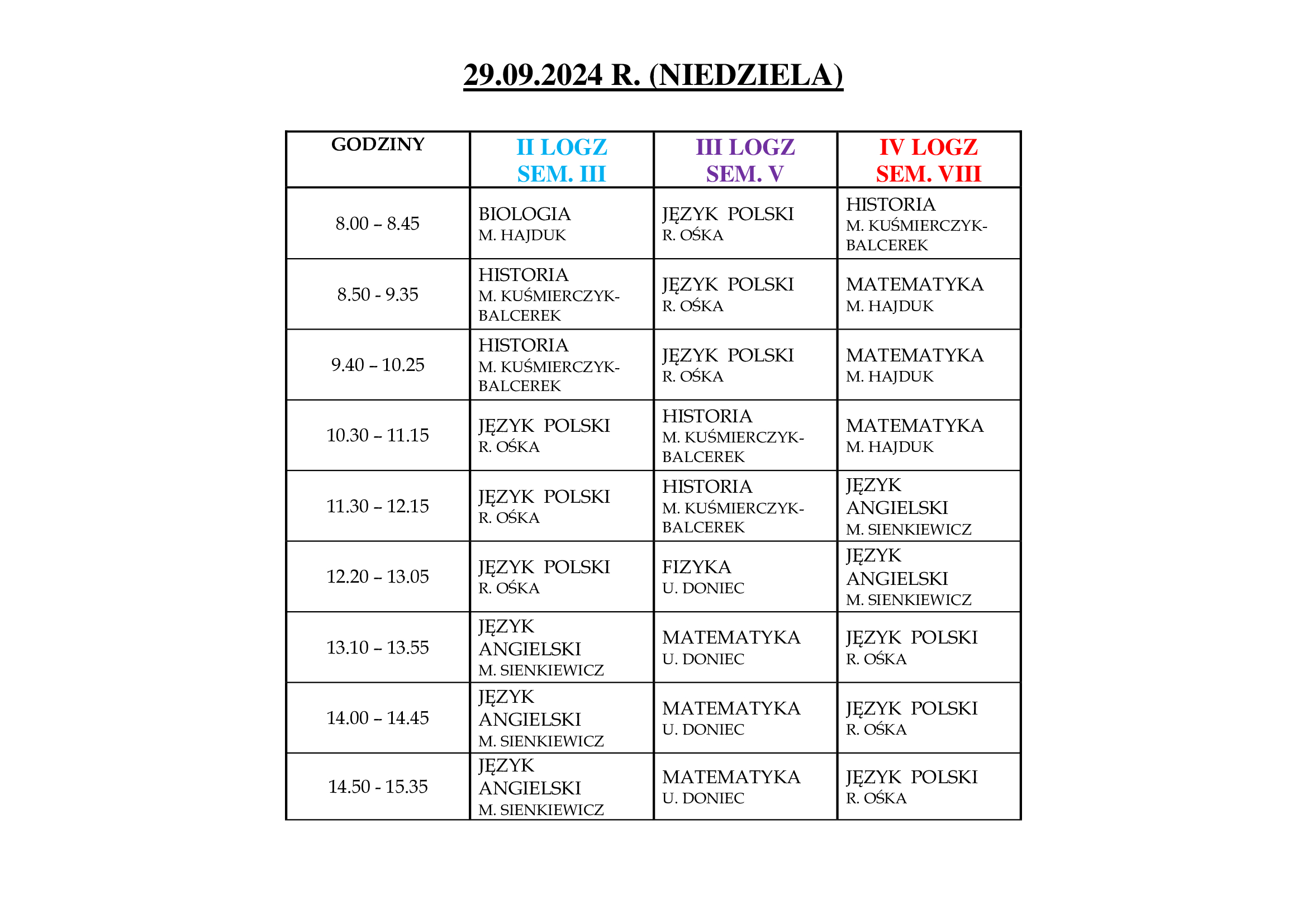 29.09.2024 R. (NIEDZIELA)

| GODZINY | II LOGZ SEM. III | III LOGZ SEM. V | IV LOGZ SEM. VIII |
|---|---|---|---|
| 8.00 – 8.45 | BIOLOGIA M. HAJDUK | JĘZYK POLSKI R. OŚKA | HISTORIA M. KUŚMIERCZYK-BALCEREK |
| 8.50 - 9.35 | HISTORIA M. KUŚMIERCZYK-BALCEREK | JĘZYK POLSKI R. OŚKA | MATEMATYKA M. HAJDUK |
| 9.40 – 10.25 | HISTORIA M. KUŚMIERCZYK-BALCEREK | JĘZYK POLSKI R. OŚKA | MATEMATYKA M. HAJDUK |
| 10.30 – 11.15 | JĘZYK POLSKI R. OŚKA | HISTORIA M. KUŚMIERCZYK-BALCEREK | MATEMATYKA M. HAJDUK |
| 11.30 – 12.15 | JĘZYK POLSKI R. OŚKA | HISTORIA M. KUŚMIERCZYK-BALCEREK | JĘZYK ANGIELSKI M. SIENKIEWICZ |
| 12.20 – 13.05 | JĘZYK POLSKI R. OŚKA | FIZYKA U. DONIEC | JĘZYK ANGIELSKI M. SIENKIEWICZ |
| 13.10 – 13.55 | JĘZYK ANGIELSKI M. SIENKIEWICZ | MATEMATYKA U. DONIEC | JĘZYK POLSKI R. OŚKA |
| 14.00 – 14.45 | JĘZYK ANGIELSKI M. SIENKIEWICZ | MATEMATYKA U. DONIEC | JĘZYK POLSKI R. OŚKA |
| 14.50 - 15.35 | JĘZYK ANGIELSKI M. SIENKIEWICZ | MATEMATYKA U. DONIEC | JĘZYK POLSKI R. OŚKA |